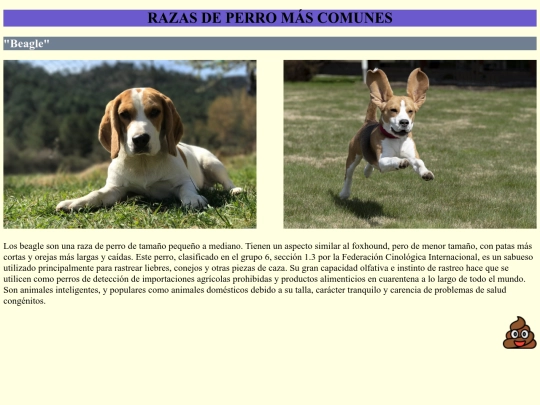 RAZAS DE PERRO MÁS COMUNES

"Beagle"

Los beagle son una raza de perro de tamaño pequeño a mediano. Tienen un aspecto similar al foxhound, pero de menor tamaño, con patas más cortas y orejas más largas y caídas. Este perro, clasificado en el grupo 6, sección 1.3 por la Federación Cinológica Internacional, es un sabueso utilizado principalmente para rastrear liebres, conejos y otras piezas de caza. Su gran capacidad olfativa e instinto de rastreo hace que se utilicen como perros de detección de importaciones agrícolas prohibidas y productos alimenticios en cuarentena a lo largo de todo el mundo. Son animales inteligentes, y populares como animales domésticos debido a su talla, carácter tranquilo y carencia de problemas de salud congénitos.